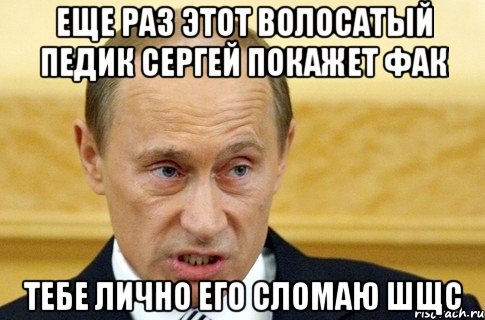 ЕЩЕ РАЗ ЭТОТ ВОЛОСАТЫЙ ПЕДИК СЕРГЕЙ ПОКАЖЕТ ФАК

ТЕБЕ ЛИЧНО ЕГО СЛОМАЮ ШЩС

risovach.ru